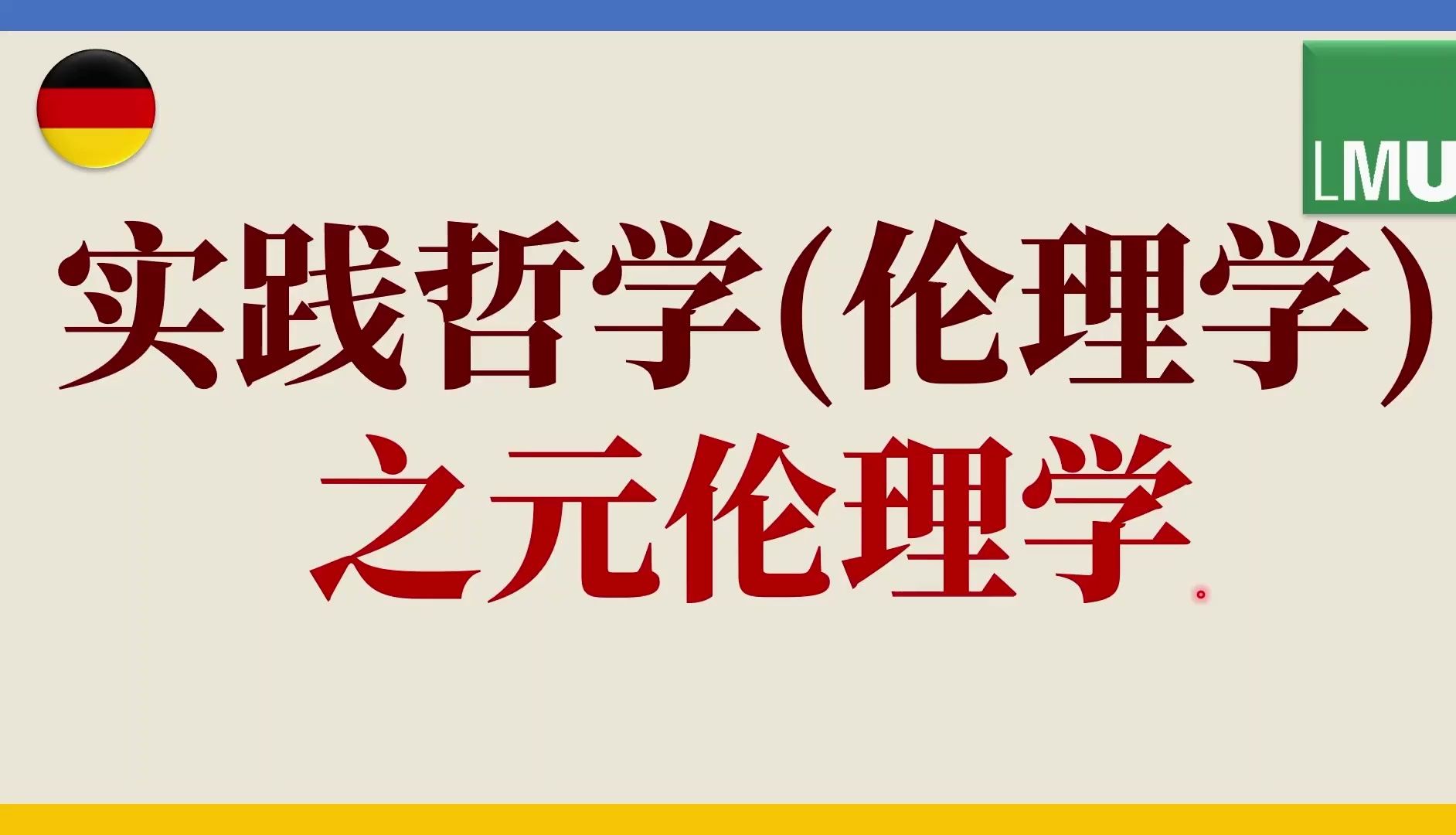 LMU

实践哲学(伦理学)
之元伦理学